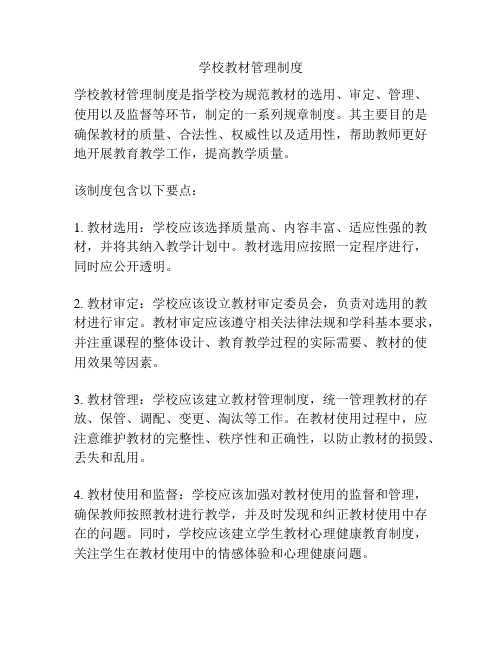 学校教材管理制度

学校教材管理制度是指学校为规范教材的选用、审定、管理、使用以及监督等环节，制定的一系列规章制度。其主要目的是确保教材的质量、合法性、权威性以及适用性，帮助教师更好地开展教育教学工作，提高教学质量。

该制度包含以下要点：

1. 教材选用：学校应该选择质量高、内容丰富、适应性强的教材，并将其纳入教学计划中。教材选用应按照一定程序进行，同时应公开透明。

2. 教材审定：学校应该设立教材审定委员会，负责对选用的教材进行审定。教材审定应该遵守相关法律法规和学科基本要求，并注重课程的整体设计、教育教学过程的实际需要、教材的使用效果等因素。

3. 教材管理：学校应该建立教材管理制度，统一管理教材的存放、保管、调配、变更、淘汰等工作。在教材使用过程中，应注意维护教材的完整性、秩序性和正确性，以防止教材的损毁、丢失和乱用。

4. 教材使用和监督：学校应该加强对教材使用的监督和管理，确保教师按照教材进行教学，并及时发现和纠正教材使用中存在的问题。同时，学校应该建立学生教材心理健康教育制度，关注学生在教材使用中的情感体验和心理健康问题。